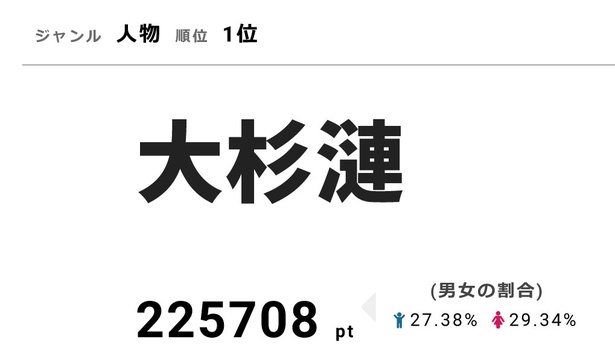 ジャンル 人物 順位 1位

大杉漣

225708 pt

(男女の割合)
27.38% 29.34%